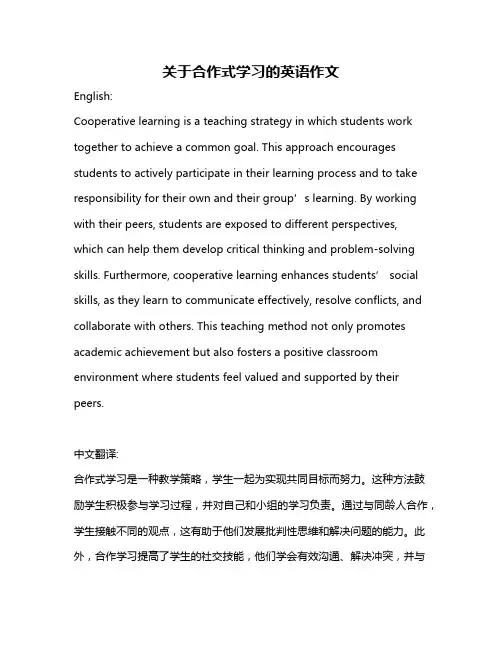 关于合作式学习的英语作文

English:

Cooperative learning is a teaching strategy in which students work together to achieve a common goal. This approach encourages students to actively participate in their learning process and to take responsibility for their own and their group’s learning. By working with their peers, students are exposed to different perspectives, which can help them develop critical thinking and problem-solving skills. Furthermore, cooperative learning enhances students’ social skills, as they learn to communicate effectively, resolve conflicts, and collaborate with others. This teaching method not only promotes academic achievement but also fosters a positive classroom environment where students feel valued and supported by their peers.

中文翻译:

合作式学习是一种教学策略，学生一起为实现共同目标而努力。这种方法鼓励学生积极参与学习过程，并对自己和小组的学习负责。通过与同龄人合作，学生接触不同的观点，这有助于他们发展批判性思维和解决问题的能力。此外，合作学习提高了学生的社交技能，他们学会有效沟通、解决冲突，并与